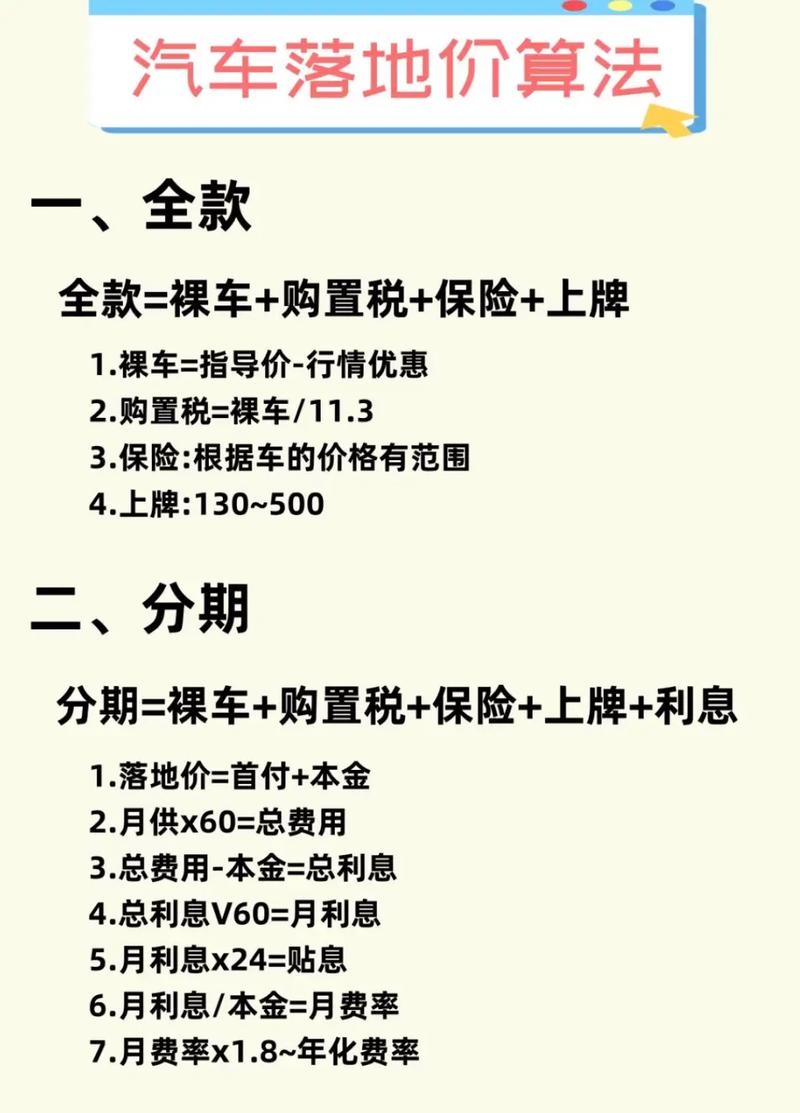 汽车落地价算法

一、全款

全款=裸车+购置税+保险+上牌

1.裸车=指导价-行情优惠
2.购置税=裸车/11.3
3.保险:根据车的价格有范围
4.上牌:130~500

二、分期

分期=裸车+购置税+保险+上牌+利息

1.落地价=首付+本金
2.月供x60=总费用
3.总费用-本金=总利息
4.总利息V60=月利息
5.月利息x24=贴息
6.月利息/本金=月费率
7.月费率x1.8~年化费率